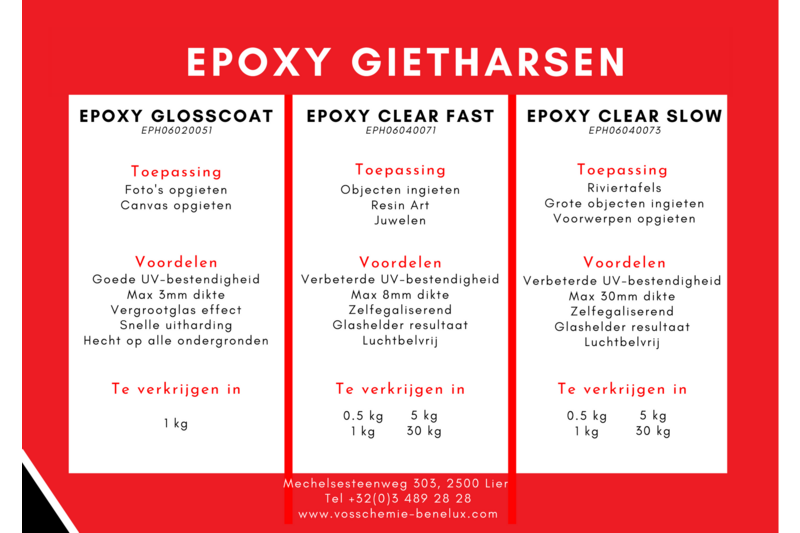 EPOXY GIETHARSEN

EPOXY GLOSSCOAT
EPH06020051

Toepassing
Foto's opgieten
Canvas opgieten

Voordelen
Goede UV-bestendigheid
Max 3mm dikte
Vergrootglas effect
Snelle uitharding
Hecht op alle ondergronden

Te verkrijgen in

1 kg

EPOXY CLEAR FAST
EPH06040071

Toepassing
Objecten ingieten
Resin Art
Juwelen

Voordelen
Verbeterde UV-bestendigheid
Max 8mm dikte
Zelfegaliserend
Glashelder resultaat
Luchtbelvrij

Te verkrijgen in

0.5 kg 5 kg
1 kg 30 kg

EPOXY CLEAR SLOW
EPH06040073

Toepassing
Riviertafels
Grote objecten ingieten
Voorwerpen opgieten

Voordelen
Verbeterde UV-bestendigheid
Max 30mm dikte
Zelfegaliserend
Glashelder resultaat
Luchtbelvrij

Te verkrijgen in

0.5 kg 5 kg
1 kg 30 kg

Mechelsesteenweg 303, 2500 Lier
Tel +32(0)3 489 28 28
www.vosschemie-benelux.com